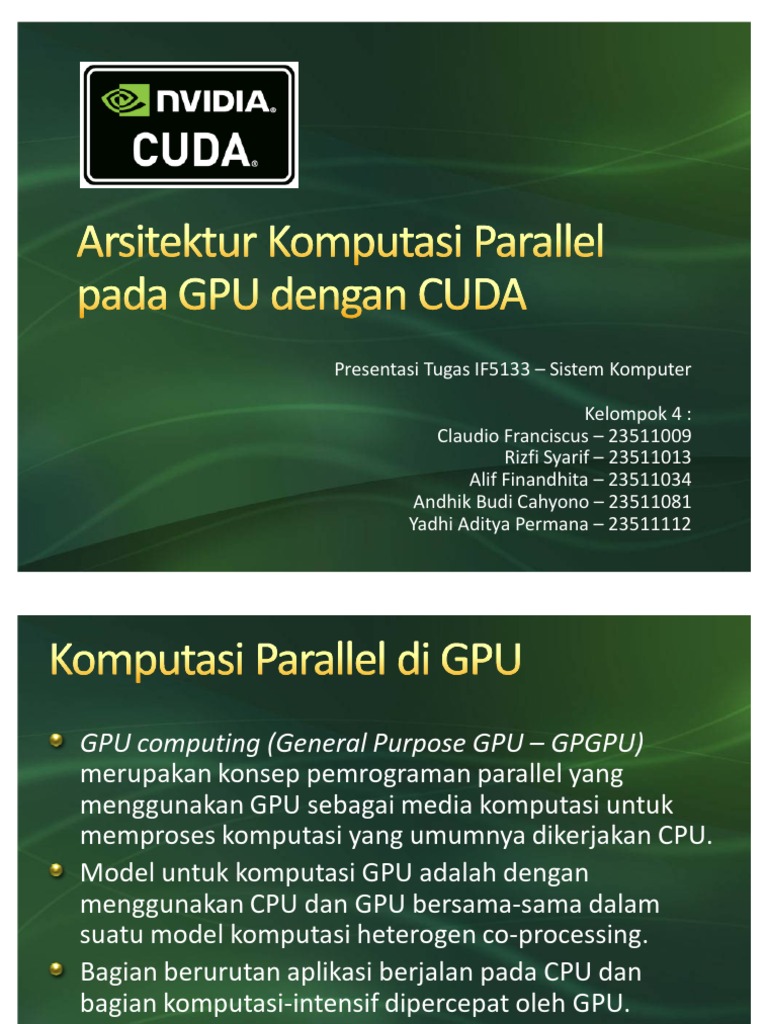 NVIDIA.
CUDA.

Arsitektur Komputasi Parallel pada GPU dengan CUDA

Presentasi Tugas IF5133 – Sistem Komputer

Kelompok 4 :
Claudio Franciscus – 23511009
Rizfi Syarif – 23511013
Alif Finandhita – 23511034
Andhik Budi Cahyono – 23511081
Yadhi Aditya Permana – 23511112

Komputasi Parallel di GPU

GPU computing (General Purpose GPU – GPGPU) merupakan konsep pemrograman parallel yang menggunakan GPU sebagai media komputasi untuk memproses komputasi yang umumnya dikerjakan CPU.

Model untuk komputasi GPU adalah dengan menggunakan CPU dan GPU bersama-sama dalam suatu model komputasi heterogen co-processing.

Bagian berurutan aplikasi berjalan pada CPU dan bagian komputasi-intensif dipercepat oleh GPU.